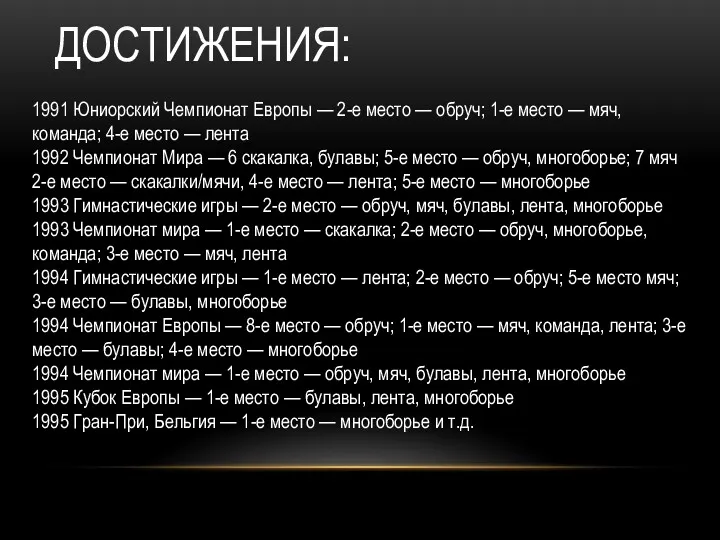 ДОСТИЖЕНИЯ:

1991 Юниорский Чемпионат Европы — 2-е место — обруч; 1-е место — мяч, команда; 4-е место — лента
1992 Чемпионат Мира — 6 скакалка, булавы; 5-е место — обруч, многоборье; 7 мяч 2-е место — скакалки/мячи, 4-е место — лента; 5-е место — многоборье
1993 Гимнастические игры — 2-е место — обруч, мяч, булавы, лента, многоборье
1993 Чемпионат мира — 1-е место — скакалка; 2-е место — обруч, многоборье, команда; 3-е место — мяч, лента
1994 Гимнастические игры — 1-е место — лента; 2-е место — обруч; 5-е место мяч; 3-е место — булавы, многоборье
1994 Чемпионат Европы — 8-е место — обруч; 1-е место — мяч, команда, лента; 3-е место — булавы; 4-е место — многоборье
1994 Чемпионат мира — 1-е место — обруч, мяч, булавы, лента, многоборье
1995 Кубок Европы — 1-е место — булавы, лента, многоборье
1995 Гран-При, Бельгия — 1-е место — многоборье и т.д.